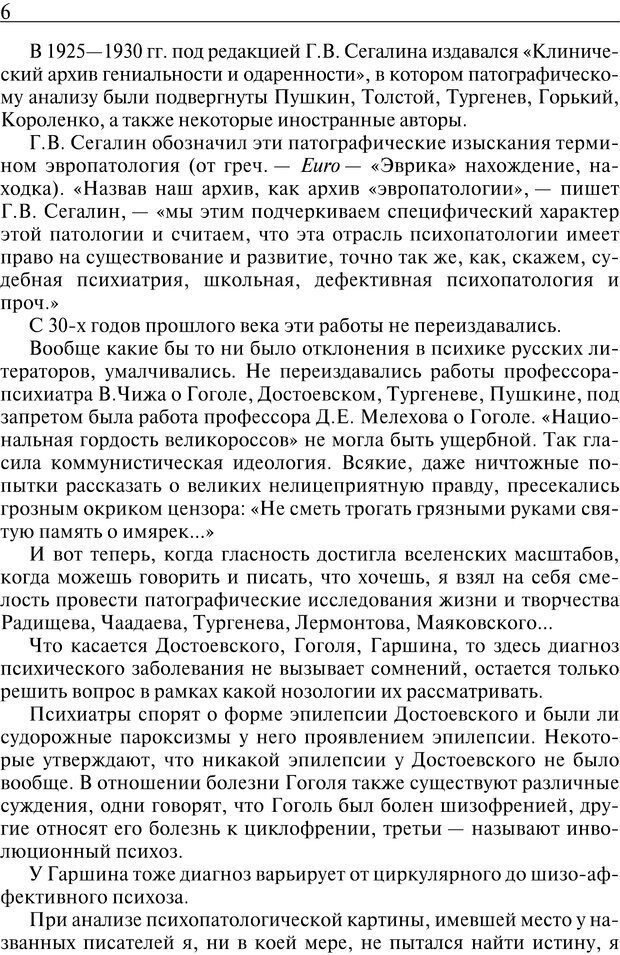 6

В 1925—1930 гг. под редакцией Г.В. Сегалина издавался «Клинический архив гениальности и одаренности», в котором патографическому анализу были подвергнуты Пушкин, Толстой, Тургенев, Горький, Короленко, а также некоторые иностранные авторы.

Г.В. Сегалин обозначил эти патографические изыскания термином эвропатология (от греч. — Euro — «Эврика» нахождение, находка). «Назвав наш архив, как архив «эвропатологии», — пишет Г.В. Сегалин, — «мы этим подчеркиваем специфический характер этой патологии и считаем, что эта отрасль психопатологии имеет право на существование и развитие, точно так же, как, скажем, судебная психиатрия, школьная, дефективная психопатология и проч.»

С 30-х годов прошлого века эти работы не переиздавались.

Вообще какие бы то ни было отклонения в психике русских литераторов, умалчивались. Не переиздавались работы профессора-психиатра В.Чижа о Гоголе, Достоевском, Тургеневе, Пушкине, под запретом была работа профессора Д.Е. Мелехова о Гоголе. «Национальная гордость великороссов» не могла быть ущербной. Так гласила коммунистическая идеология. Всякие, даже ничтожные попытки рассказать о великих нелицеприятную правду, пресекались грозным окриком цензора: «Не сметь трогать грязными руками святую память о имярек...»

И вот теперь, когда гласность достигла вселенских масштабов, когда можешь говорить и писать, что хочешь, я взял на себя смелость провести патографические исследования жизни и творчества Радищева, Чаадаева, Тургенева, Лермонтова, Маяковского...

Что касается Достоевского, Гоголя, Гаршина, то здесь диагноз психического заболевания не вызывает сомнений, остается только решить вопрос в рамках какой нозологии их рассматривать.

Психиатры спорят о форме эпилепсии Достоевского и были ли судорожные пароксизмы у него проявлением эпилепсии. Некоторые утверждают, что никакой эпилепсии у Достоевского не было вообще. В отношении болезни Гоголя также существуют различные суждения, одни говорят, что Гоголь был болен шизофренией, другие относят его болезнь к циклофрении, третьи — называют инволюционный психоз.

У Гаршина тоже диагноз варьирует от циркулярного до шизо-аффективного психоза.

При анализе психопатологической картины, имевшей место у названных писателей я, ни в коей мере, не пытался найти истину, я